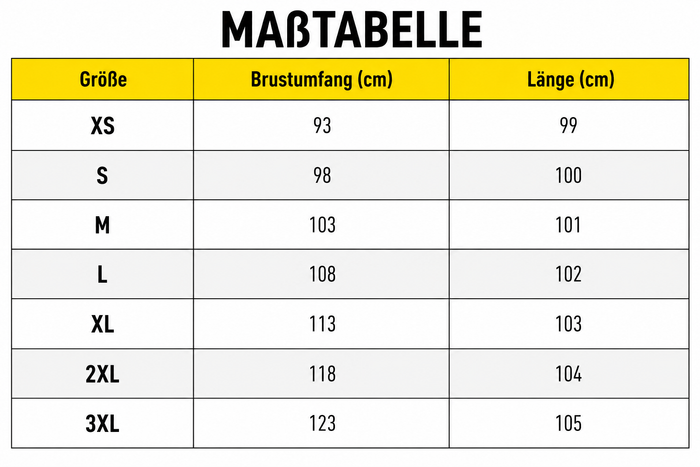 MAßTABELLE

| Größe | Brustumfang (cm) | Länge (cm) |
|---|---|---|
| XS | 93 | 99 |
| S | 98 | 100 |
| M | 103 | 101 |
| L | 108 | 102 |
| XL | 113 | 103 |
| 2XL | 118 | 104 |
| 3XL | 123 | 105 |